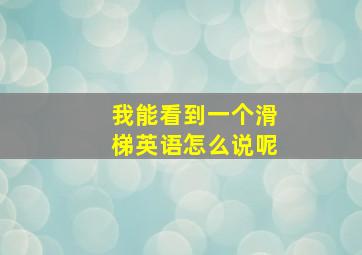 我能看到一个滑梯英语怎么说呢